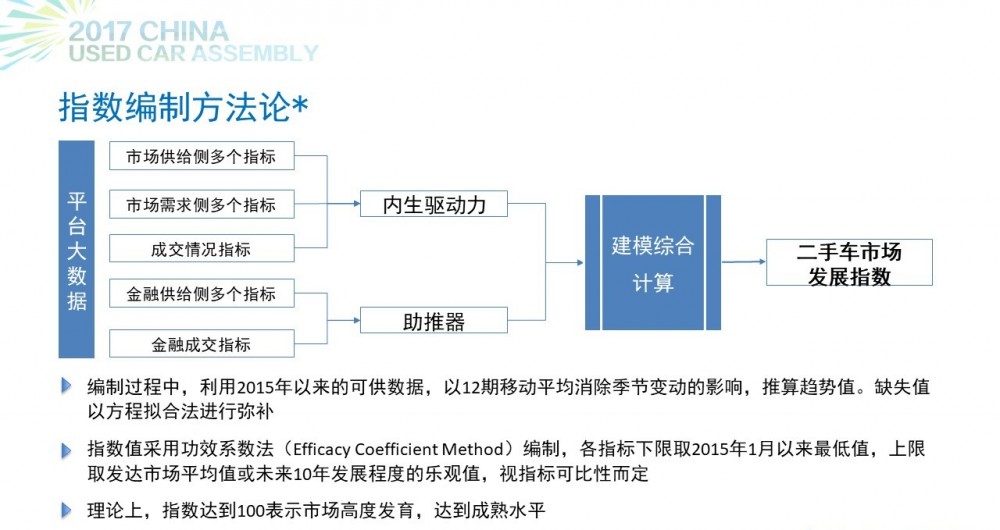 2017 CHINA
USED CAR ASSEMBLY

指数编制方法论*

平台大数据

市场供给侧多个指标

市场需求侧多个指标

成交情况指标

金融供给侧多个指标

金融成交指标

内生驱动力

助推器

建模综合计算

二手车市场发展指数

编制过程中，利用2015年以来的可供数据，以12期移动平均消除季节变动的影响，推算趋势值。缺失值以方程拟合法进行弥补

指数值采用功效系数法（Efficacy Coefficient Method）编制，各指标下限取2015年1月以来最低值，上限取发达市场平均值或未来10年发展程度的乐观值，视指标可比性而定

理论上，指数达到100表示市场高度发育，达到成熟水平